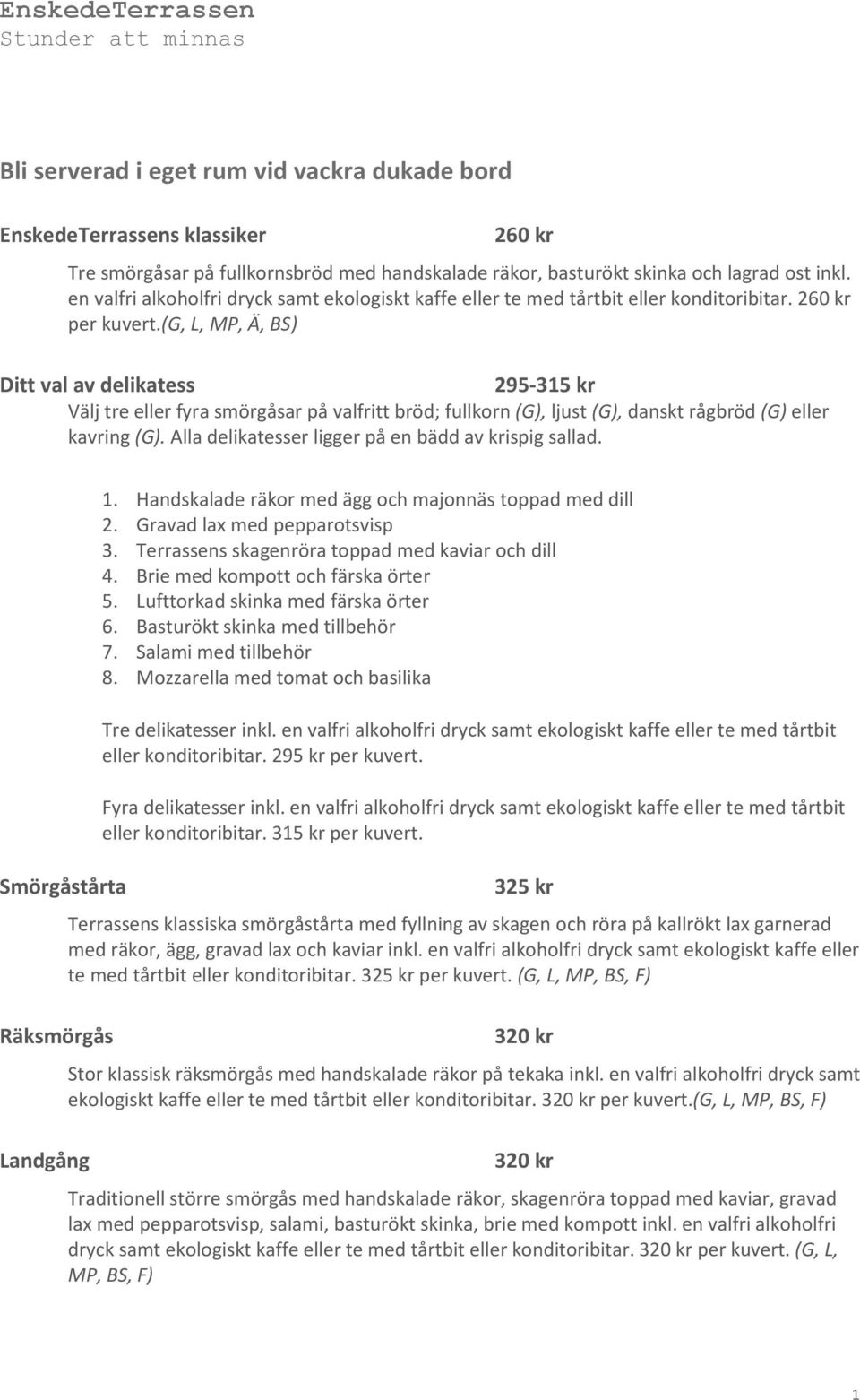 EnskedeTerrassen
Stunder att minnas

Bli serverad i eget rum vid vackra dukade bord

EnskedeTerrassens klassiker 260 kr

Tre smörgåsar på fullkornsbröd med handskalade räkor, basturökt skinka och lagrad ost inkl. en valfri alkoholfri dryck samt ekologiskt kaffe eller te med tårtbit eller konditoribitar. 260 kr per kuvert.(G, L, MP, Ä, BS)

Ditt val av delikatess 295-315 kr

Välj tre eller fyra smörgåsar på valfritt bröd; fullkorn (G), ljust (G), danskt rågbröd (G) eller kavring (G). Alla delikatesser ligger på en bädd av krispig sallad.

1. Handskalade räkor med ägg och majonnäs toppad med dill
2. Gravad lax med pepparotsvisp
3. Terrassens skagenröra toppad med kaviar och dill
4. Brie med kompott och färska örter
5. Lufttorkad skinka med färska örter
6. Basturökt skinka med tillbehör
7. Salami med tillbehör
8. Mozzarella med tomat och basilika

Tre delikatesser inkl. en valfri alkoholfri dryck samt ekologiskt kaffe eller te med tårtbit eller konditoribitar. 295 kr per kuvert.

Fyra delikatesser inkl. en valfri alkoholfri dryck samt ekologiskt kaffe eller te med tårtbit eller konditoribitar. 315 kr per kuvert.

Smörgåstårta 325 kr

Terrassens klassiska smörgåstårta med fyllning av skagen och röra på kallrökt lax garnerad med räkor, ägg, gravad lax och kaviar inkl. en valfri alkoholfri dryck samt ekologiskt kaffe eller te med tårtbit eller konditoribitar. 325 kr per kuvert. (G, L, MP, BS, F)

Räksmörgås 320 kr

Stor klassisk räksmörgås med handskalade räkor på tekaka inkl. en valfri alkoholfri dryck samt ekologiskt kaffe eller te med tårtbit eller konditoribitar. 320 kr per kuvert.(G, L, MP, BS, F)

Landgång 320 kr

Traditionell större smörgås med handskalade räkor, skagenröra toppad med kaviar, gravad lax med pepparotsvisp, salami, basturökt skinka, brie med kompott inkl. en valfri alkoholfri dryck samt ekologiskt kaffe eller te med tårtbit eller konditoribitar. 320 kr per kuvert. (G, L, MP, BS, F)

1